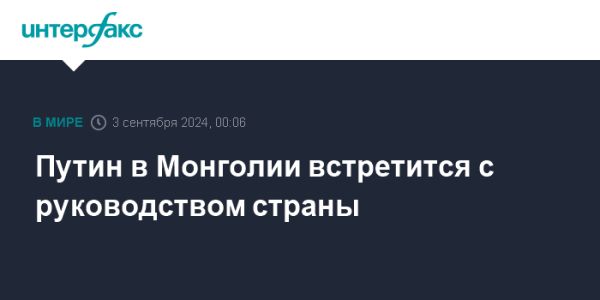 интерфакс

В МИРЕ 3 сентября 2024, 00:06

Путин в Монголии встретится с руководством страны